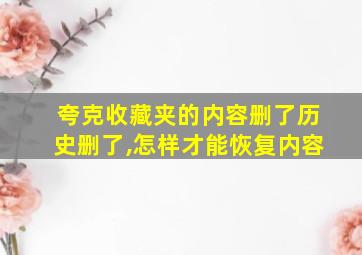 夸克收藏夹的内容删了历史删了,怎样才能恢复内容